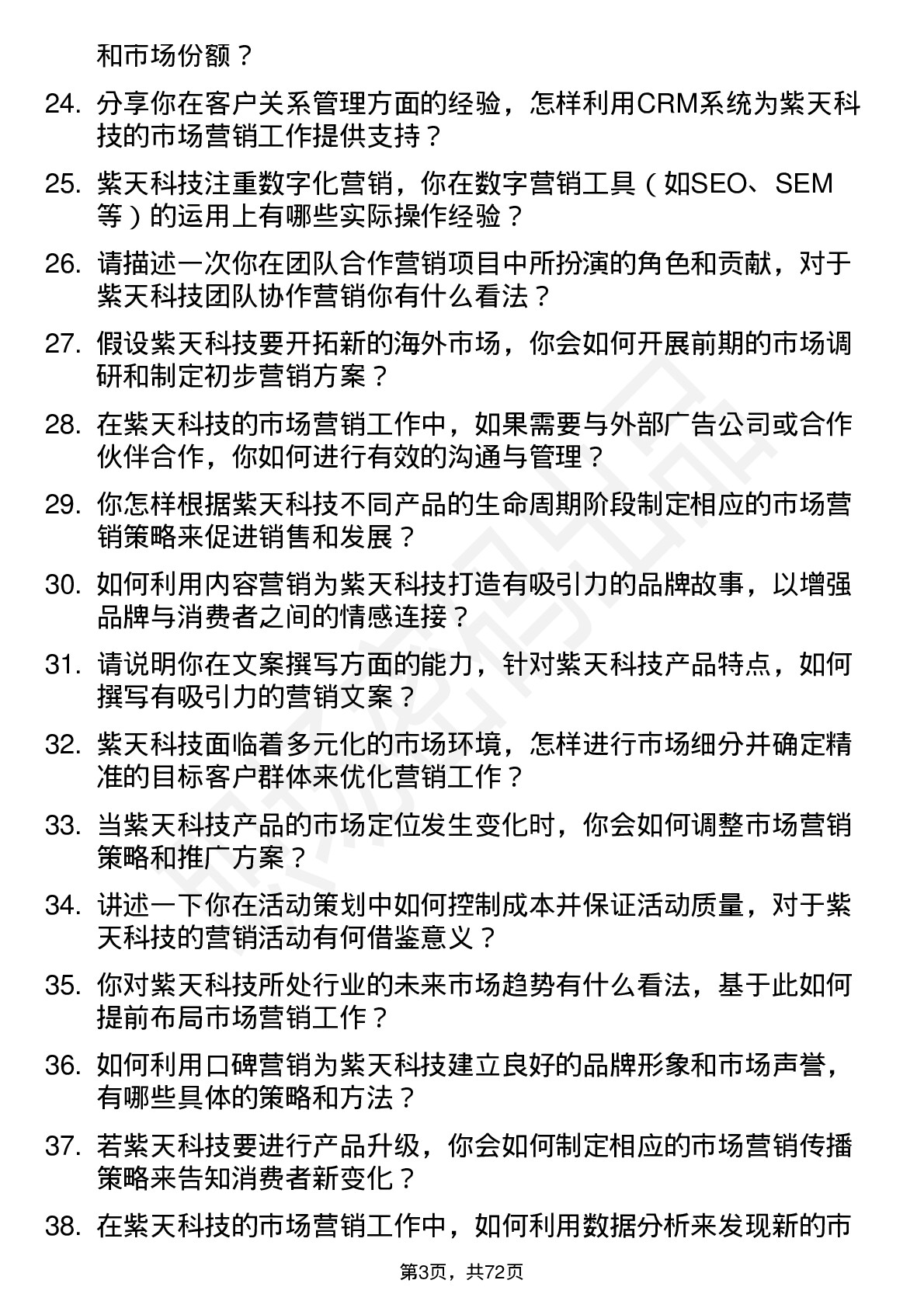 和市场份额？

24. 分享你在客户关系管理方面的经验，怎样利用CRM系统为紫天科技的市场营销工作提供支持？

25. 紫天科技注重数字化营销，你在数字营销工具（如SEO、SEM等）的运用上有哪些实际操作经验？

26. 请描述一次你在团队合作营销项目中所扮演的角色和贡献，对于紫天科技团队协作营销你有什么看法？

27. 假设紫天科技要开拓新的海外市场，你会如何开展前期的市场调研和制定初步营销方案？

28. 在紫天科技的市场营销工作中，如果需要与外部广告公司或合作伙伴合作，你如何进行有效的沟通与管理？

29. 你怎样根据紫天科技不同产品的生命周期阶段制定相应的市场营销策略来促进销售和发展？

30. 如何利用内容营销为紫天科技打造有吸引力的品牌故事，以增强品牌与消费者之间的情感连接？

31. 请说明你在文案撰写方面的能力，针对紫天科技产品特点，如何撰写有吸引力的营销文案？

32. 紫天科技面临着多元化的市场环境，怎样进行市场细分并确定精准的目标客户群体来优化营销工作？

33. 当紫天科技产品的市场定位发生变化时，你会如何调整市场营销策略和推广方案？

34. 讲述一下你在活动策划中如何控制成本并保证活动质量，对于紫天科技的营销活动有何借鉴意义？

35. 你对紫天科技所处行业的未来市场趋势有什么看法，基于此如何提前布局市场营销工作？

36. 如何利用口碑营销为紫天科技建立良好的品牌形象和市场声誉，有哪些具体的策略和方法？

37. 若紫天科技要进行产品升级，你会如何制定相应的市场营销传播策略来告知消费者新变化？

38. 在紫天科技的市场营销工作中，如何利用数据分析来发现新的市

第3页，共72页